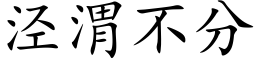 泾渭不分